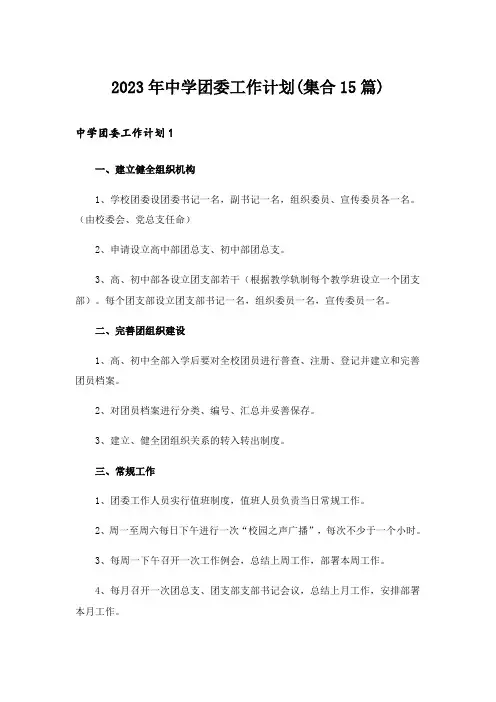 2023年中学团委工作计划(集合15篇)

中学团委工作计划1

一、建立健全组织机构

1、学校团委设团委书记一名，副书记一名，组织委员、宣传委员各一名。（由校委会、党总支任命）

2、申请设立高中部团总支、初中部团总支。

3、高、初中部各设立团支部若干（根据教学轨制每个教学班设立一个团支部）。每个团支部设立团支部书记一名，组织委员一名，宣传委员一名。

二、完善团组织建设

1、高、初中全部入学后要对全校团员进行普查、注册、登记并建立和完善团员档案。

2、对团员档案进行分类、编号、汇总并妥善保存。

3、建立、健全团组织关系的转入转出制度。

三、常规工作

1、团委工作人员实行值班制度，值班人员负责当日常规工作。

2、周一至周六每日下午进行一次“校园之声广播”，每次不少于一个小时。

3、每周一下午召开一次工作例会，总结上周工作，部署本周工作。

4、每月召开一次团总支、团支部支部书记会议，总结上月工作，安排部署本月工作。